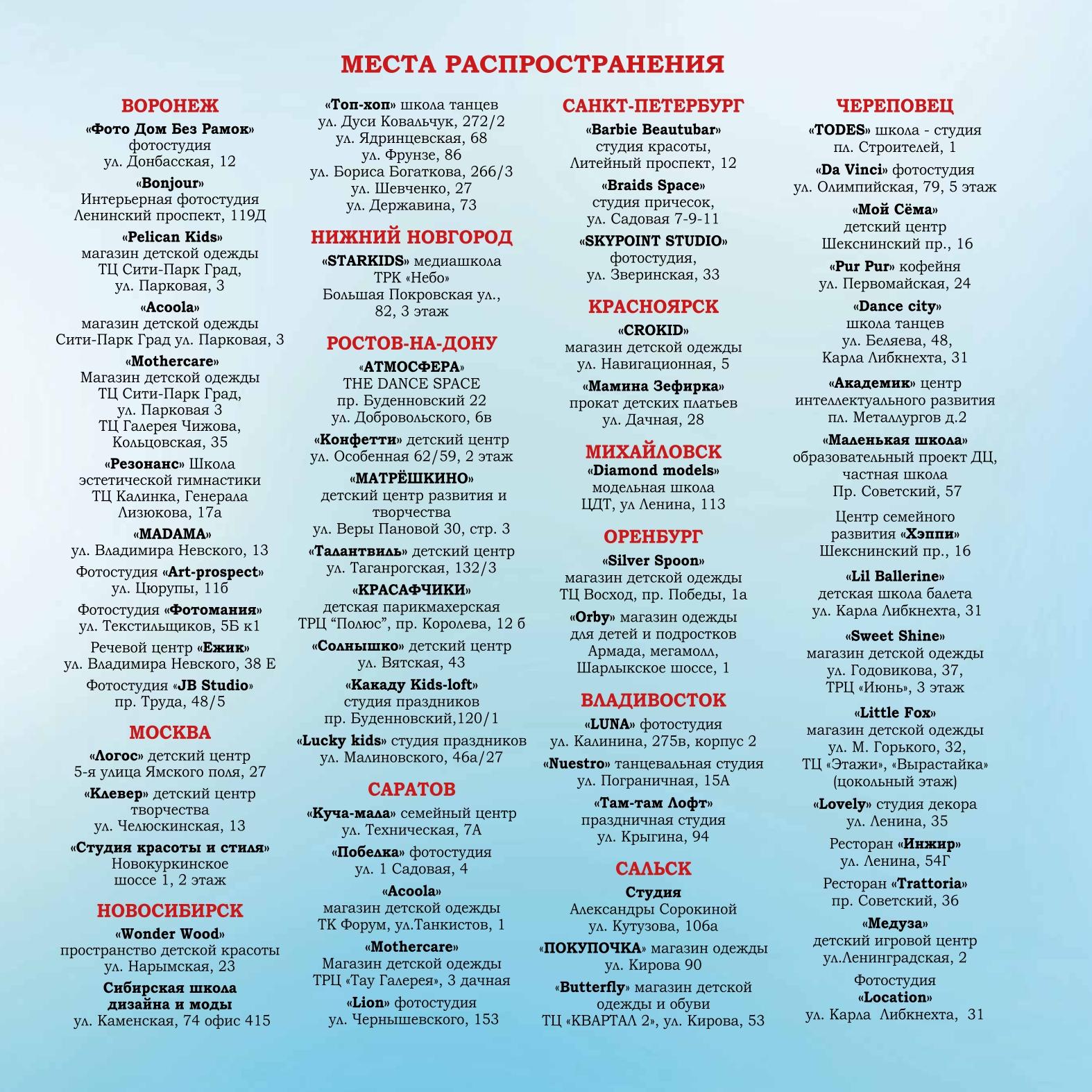 МЕСТА РАСПРОСТРАНЕНИЯ

ВОРОНЕЖ

«Фото Дом Без Рамок» фотостудия ул. Донбасская, 12

«Bonjour» Интерьерная фотостудия Ленинский проспект, 119Д

«Pelican Kids» магазин детской одежды ТЦ Сити-Парк Град, ул. Парковая, 3

«Acoola» магазин детской одежды Сити-Парк Град ул. Парковая, 3

«Mothercare» Магазин детской одежды ТЦ Сити-Парк Град, ул. Парковая 3 ТЦ Галерея Чижова, Кольцовская, 35

«Резонанс» Школа эстетической гимнастики ТЦ Калинка, Генерала Лизюкова, 17а

«MADAMA» ул. Владимира Невского, 13

Фотостудия «Art-prospect» ул. Цюрупы, 11б

Фотостудия «Фотомания» ул. Текстильщиков, 5Б к1

Речевой центр «Ежик» ул. Владимира Невского, 38 Е

Фотостудия «JB Studio» пр. Труда, 48/5

МОСКВА

«Логос» детский центр 5-я улица Ямского поля, 27

«Клевер» детский центр творчества ул. Челюскинская, 13

«Студия красоты и стиля» Новокуркинское шоссе 1, 2 этаж

НОВОСИБИРСК

«Wonder Wood» пространство детской красоты ул. Нарымская, 23

Сибирская школа дизайна и моды ул. Каменская, 74 офис 415

«Топ-хоп» школа танцев ул. Дуси Ковальчук, 272/2 ул. Ядринцевская, 68 ул. Фрунзе, 86 ул. Бориса Богаткова, 266/3 ул. Шевченко, 27 ул. Державина, 73

НИЖНИЙ НОВГОРОД

«STARKIDS» медиашкола ТРК «Небо» Большая Покровская ул., 82, 3 этаж

РОСТОВ-НА-ДОНУ

«АТМОСФЕРА» THE DANCE SPACE пр. Буденновский 22 ул. Добровольского, 6в

«Конфетти» детский центр ул. Особенная 62/59, 2 этаж

«МАТРЁШКИНО» детский центр развития и творчества ул. Веры Пановой 30, стр. 3

«Талантвиль» детский центр ул. Таганрогская, 132/3

«КРАСАФЧИКИ» детская парикмахерская ТРЦ “Полюс”, пр. Королева, 12 б

«Солнышко» детский центр ул. Вятская, 43

«Какаду Kids-loft» студия праздников пр. Буденновский,120/1

«Lucky kids» студия праздников ул. Малиновского, 46а/27

САРАТОВ

«Куча-мала» семейный центр ул. Техническая, 7А

«Побелка» фотостудия ул. 1 Садовая, 4

«Acoola» магазин детской одежды ТК Форум, ул.Танкистов, 1

«Mothercare» Магазин детской одежды ТРЦ «Тау Галерея», 3 дачная

«Lion» фотостудия ул. Чернышевского, 153

САНКТ-ПЕТЕРБУРГ

«Barbie Beautubar» студия красоты, Литейный проспект, 12

«Braids Space» студия причесок, ул. Садовая 7-9-11

«SKYPOINT STUDIO» фотостудия, ул. Зверинская, 33

КРАСНОЯРСК

«CROKID» магазин детской одежды ул. Навигационная, 5

«Мамина Зефирка» прокат детских платьев ул. Дачная, 28

МИХАЙЛОВСК

«Diamond models» модельная школа ЦДТ, ул Ленина, 113

ОРЕНБУРГ

«Silver Spoon» магазин детской одежды ТЦ Восход, пр. Победы, 1а

«Orby» магазин одежды для детей и подростков Армада, мегамолл, Шарлыкское шоссе, 1

ВЛАДИВОСТОК

«LUNA» фотостудия ул. Калинина, 275в, корпус 2

«Nuestro» танцевальная студия ул. Пограничная, 15А

«Там-там Лофт» праздничная студия ул. Крыгина, 94

САЛЬСК

Студия Александры Сорокиной ул. Кутузова, 106а

«ПОКУПОЧКА» магазин одежды ул. Кирова 90

«Butterfly» магазин детской одежды и обуви ТЦ «КВАРТАЛ 2», ул. Кирова, 53

ЧЕРЕПОВЕЦ

«TODES» школа - студия пл. Строителей, 1

«Da Vinci» фотостудия ул. Олимпийская, 79, 5 этаж

«Мой Сёма» детский центр Шекснинский пр., 16

«Pur Pur» кофейня ул. Первомайская, 24

«Dance city» школа танцев ул. Беляева, 48, Карла Либкнехта, 31

«Академик» центр интеллектуального развития пл. Металлургов д.2

«Маленькая школа» образовательный проект ДЦ, частная школа Пр. Советский, 57

Центр семейного развития «Хэппи» Шекснинский пр., 16

«Lil Ballerine» детская школа балета ул. Карла Либкнехта, 31

«Sweet Shine» магазин детской одежды ул. Годовикова, 37, ТРЦ «Июнь», 3 этаж

«Little Fox» магазин детской одежды ул. М. Горького, 32, ТЦ «Этажи», «Вырастайка» (цокольный этаж)

«Lovely» студия декора ул. Ленина, 35

Ресторан «Инжир» ул. Ленина, 54Г

Ресторан «Trattoria» пр. Советский, 36

«Медуза» детский игровой центр ул.Ленинградская, 2

Фотостудия «Location» ул. Карла Либкнехта, 31